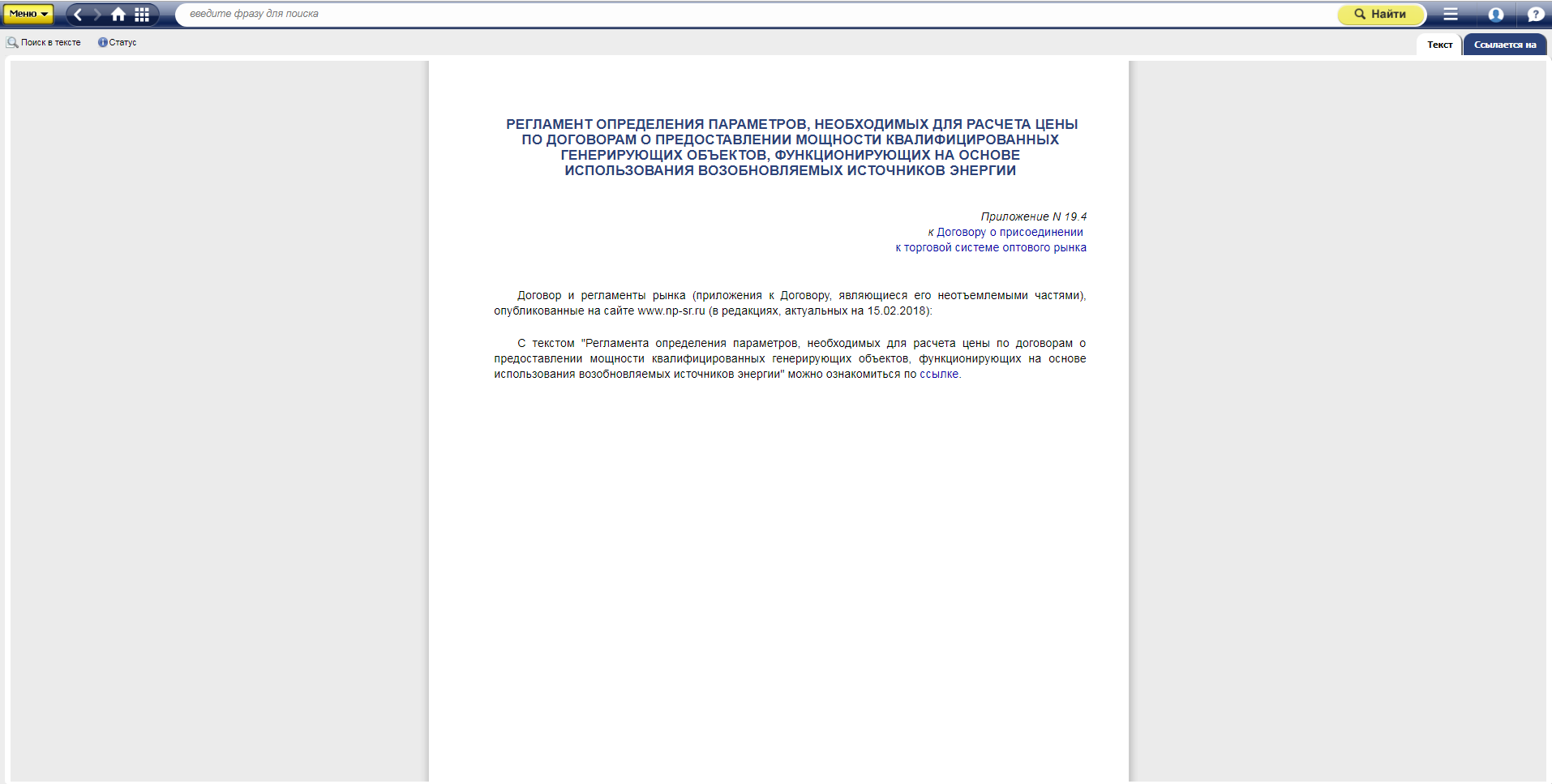 Меню

введите фразу для поиска

Найти

Поиск в тексте

Статус

Текст

Ссылается на

РЕГЛАМЕНТ ОПРЕДЕЛЕНИЯ ПАРАМЕТРОВ, НЕОБХОДИМЫХ ДЛЯ РАСЧЕТА ЦЕНЫ ПО ДОГОВОРАМ О ПРЕДОСТАВЛЕНИИ МОЩНОСТИ КВАЛИФИЦИРОВАННЫХ ГЕНЕРИРУЮЩИХ ОБЪЕКТОВ, ФУНКЦИОНИРУЮЩИХ НА ОСНОВЕ ИСПОЛЬЗОВАНИЯ ВОЗОБНОВЛЯЕМЫХ ИСТОЧНИКОВ ЭНЕРГИИ

Приложение N 19.4
к Договору о присоединении
к торговой системе оптового рынка

Договор и регламенты рынка (приложения к Договору, являющиеся его неотъемлемыми частями), опубликованные на сайте www.np-sr.ru (в редакциях, актуальных на 15.02.2018):

С текстом "Регламента определения параметров, необходимых для расчета цены по договорам о предоставлении мощности квалифицированных генерирующих объектов, функционирующих на основе использования возобновляемых источников энергии" можно ознакомиться по ссылке.